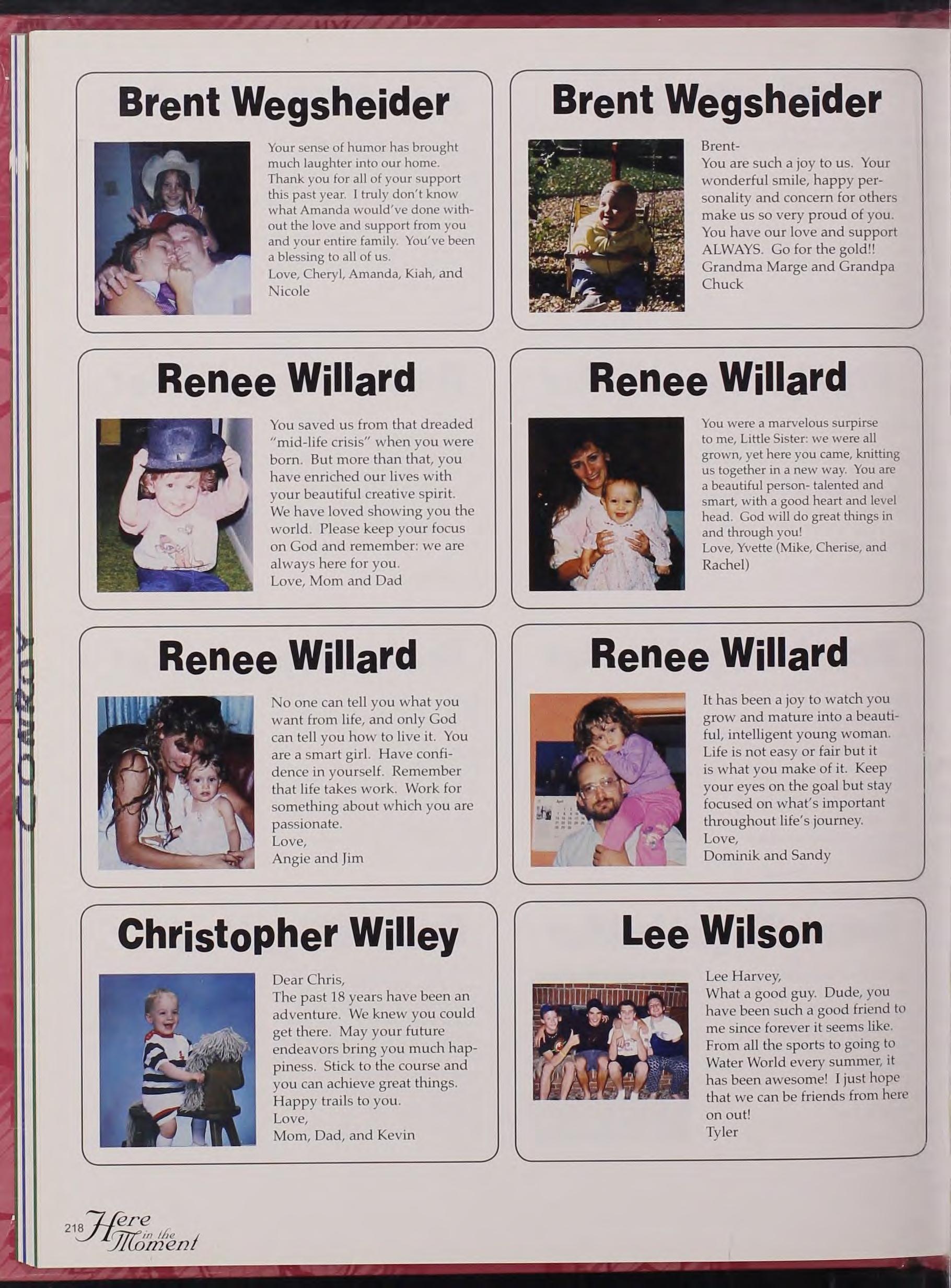 Brent Wegsheider

Your sense of humor has brought much laughter into our home. Thank you for all of your support this past year. I truly don't know what Amanda would've done without the love and support from you and your entire family. You've been a blessing to all of us.
Love, Cheryl, Amanda, Kiah, and Nicole

Brent Wegsheider

Brent-
You are such a joy to us. Your wonderful smile, happy personality and concern for others make us so very proud of you. You have our love and support ALWAYS. Go for the gold!!
Grandma Marge and Grandpa Chuck

Renee Willard

You saved us from that dreaded "mid-life crisis" when you were born. But more than that, you have enriched our lives with your beautiful creative spirit. We have loved showing you the world. Please keep your focus on God and remember: we are always here for you.
Love, Mom and Dad

Renee Willard

You were a marvelous surpirse to me, Little Sister: we were all grown, yet here you came, knitting us together in a new way. You are a beautiful person- talented and smart, with a good heart and level head. God will do great things in and through you!
Love, Yvette (Mike, Cherise, and Rachel)

Renee Willard

No one can tell you what you want from life, and only God can tell you how to live it. You are a smart girl. Have confidence in yourself. Remember that life takes work. Work for something about which you are passionate.
Love,
Angie and Jim

Renee Willard

It has been a joy to watch you grow and mature into a beautiful, intelligent young woman. Life is not easy or fair but it is what you make of it. Keep your eyes on the goal but stay focused on what's important throughout life's journey.
Love,
Dominik and Sandy

Christopher Willey

Dear Chris,
The past 18 years have been an adventure. We knew you could get there. May your future endeavors bring you much happiness. Stick to the course and you can achieve great things. Happy trails to you.
Love,
Mom, Dad, and Kevin

Lee Wilson

Lee Harvey,
What a good guy. Dude, you have been such a good friend to me since forever it seems like. From all the sports to going to Water World every summer, it has been awesome! I just hope that we can be friends from here on out!
Tyler

218 Here in the Moment